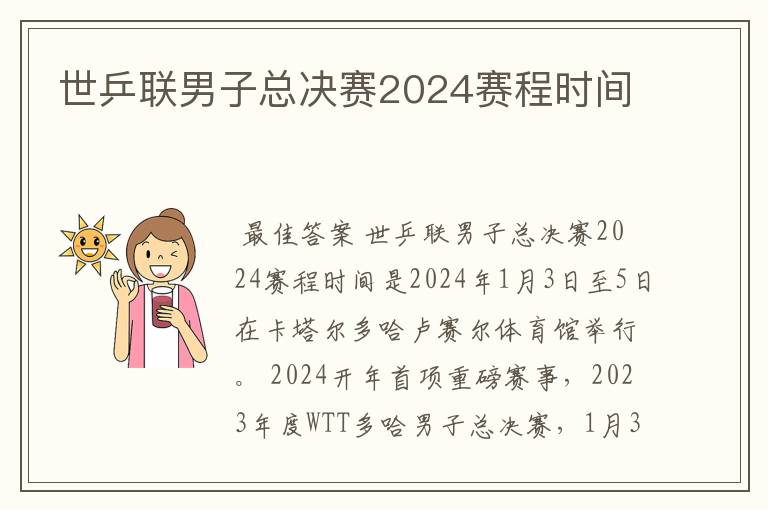 世乒联男子总决赛2024赛程时间

最佳答案 世乒联男子总决赛2024赛程时间是2024年1月3日至5日在卡塔尔多哈卢赛尔体育馆举行。 2024开年首项重磅赛事，2023年度WTT多哈男子总决赛，1月3